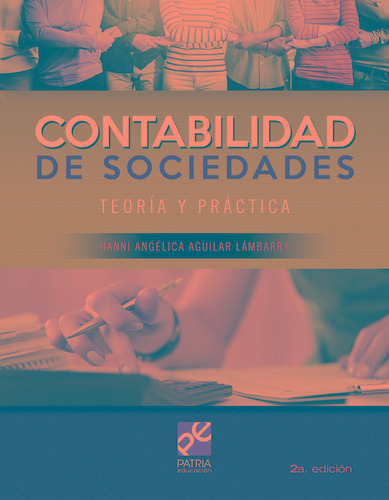 CONTABILIDAD
DE SOCIEDADES

TEORÍA Y PRÁCTICA

HANNI ANGÉLICA AGUILAR LÁMBARRY

pe
PATRIA
educación

2a. edición